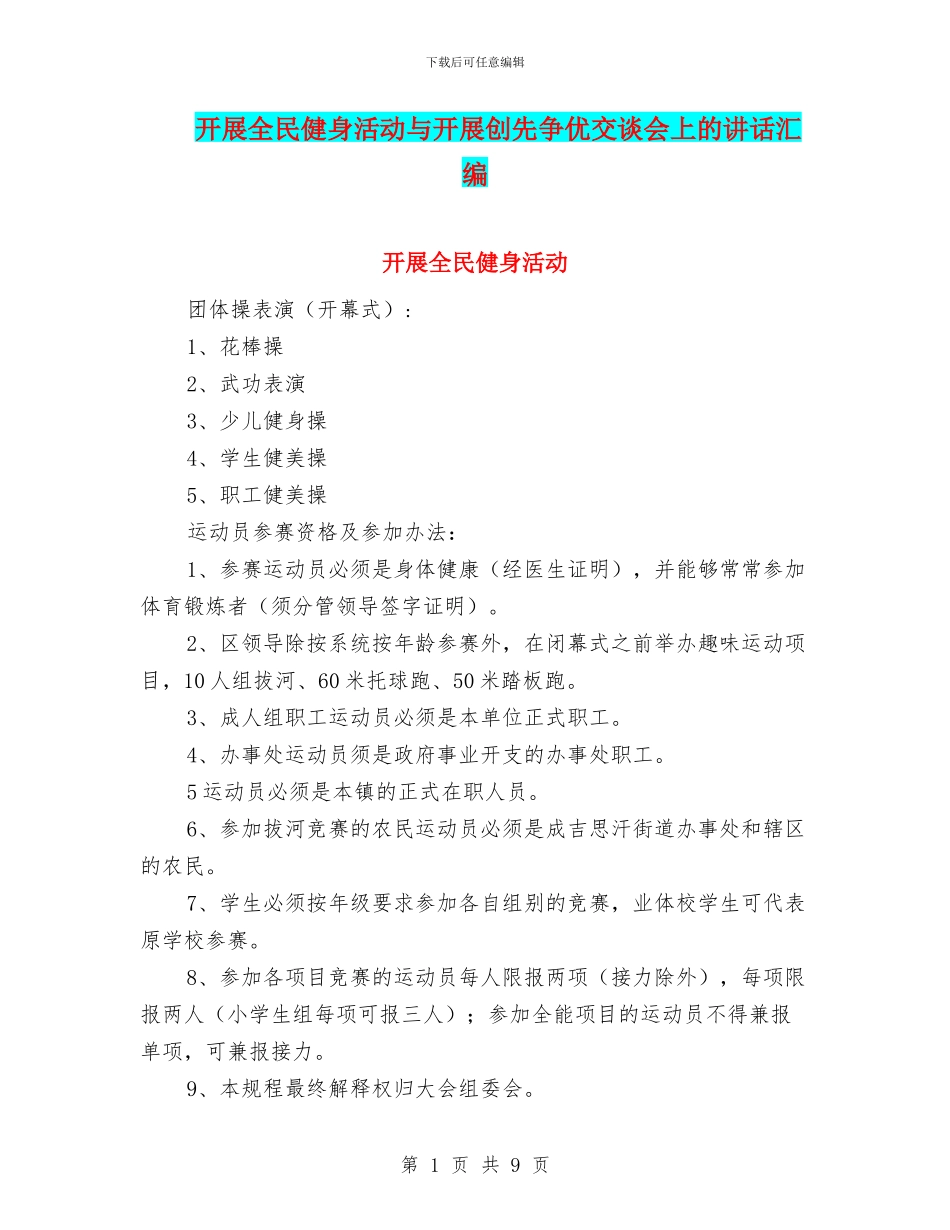 下载后可任意编辑

开展全民健身活动与开展创先争优交谈会上的讲话汇编

开展全民健身活动

团体操表演（开幕式）：

1、花棒操

2、武功表演

3、少儿健身操

4、学生健美操

5、职工健美操

运动员参赛资格及参加办法：

1、参赛运动员必须是身体健康（经医生证明），并能够常常参加体育锻炼者（须分管领导签字证明）。

2、区领导除按系统按年龄参赛外，在闭幕式之前举办趣味运动项目，10人组拔河、60米托球跑、50米踏板跑。

3、成人组职工运动员必须是本单位正式职工。

4、办事处运动员须是政府事业开支的办事处职工。

5运动员必须是本镇的正式在职人员。

6、参加拔河竞赛的农民运动员必须是成吉思汗街道办事处和辖区的农民。

7、学生必须按年级要求参加各自组别的竞赛，业体校学生可代表原学校参赛。

8、参加各项目竞赛的运动员每人限报两项（接力除外），每项限报两人（小学生组每项可报三人）；参加全能项目的运动员不得兼报单项，可兼报接力。

9、本规程最终解释权归大会组委会。

第 1 页 共 9 页